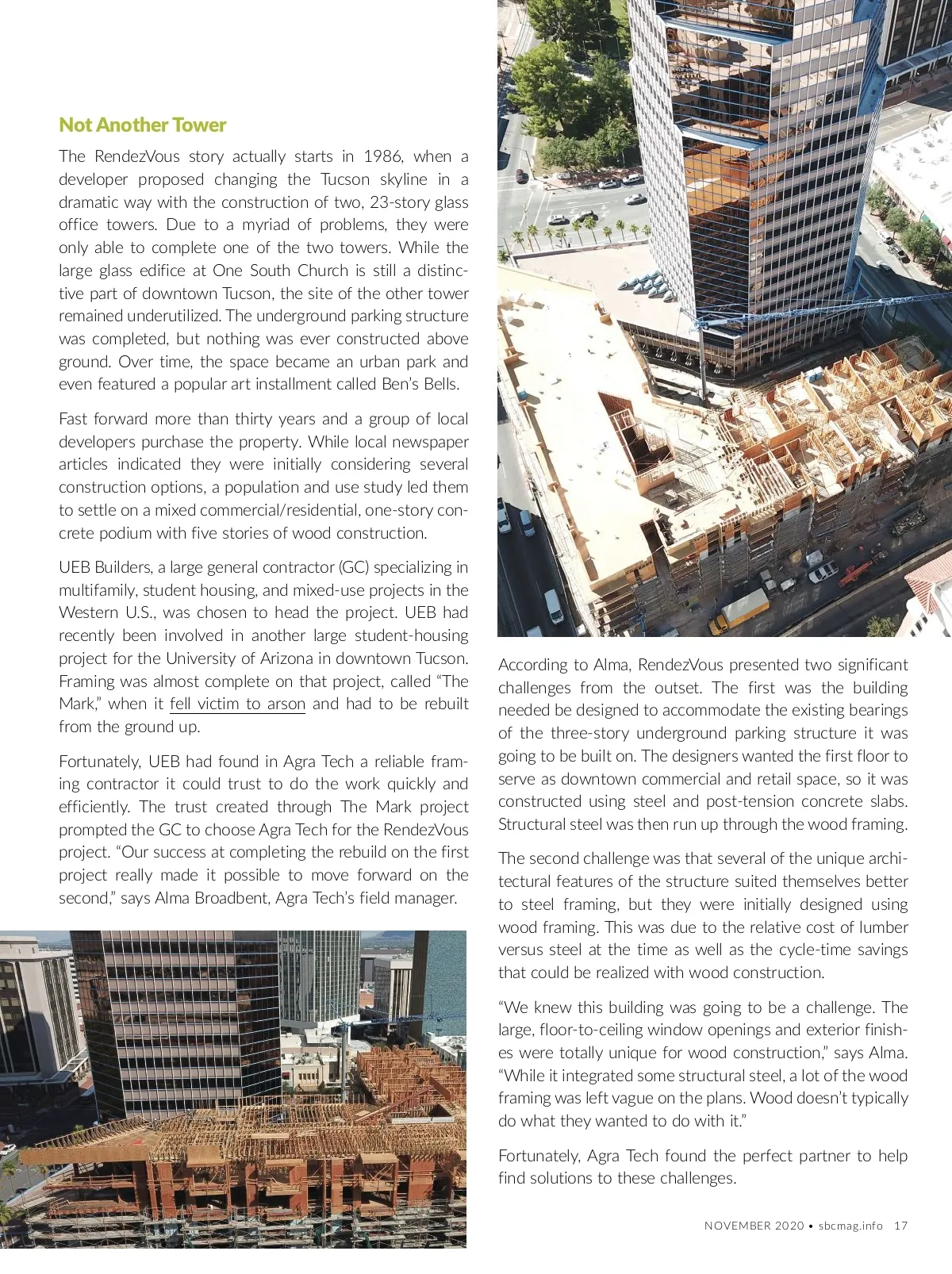 Not Another Tower

The RendezVous story actually starts in 1986, when a developer proposed changing the Tucson skyline in a dramatic way with the construction of two, 23-story glass office towers. Due to a myriad of problems, they were only able to complete one of the two towers. While the large glass edifice at One South Church is still a distinctive part of downtown Tucson, the site of the other tower remained underutilized. The underground parking structure was completed, but nothing was ever constructed above ground. Over time, the space became an urban park and even featured a popular art installment called Ben's Bells.

Fast forward more than thirty years and a group of local developers purchase the property. While local newspaper articles indicated they were initially considering several construction options, a population and use study led them to settle on a mixed commercial/residential, one-story concrete podium with five stories of wood construction.

UEB Builders, a large general contractor (GC) specializing in multifamily, student housing, and mixed-use projects in the Western U.S., was chosen to head the project. UEB had recently been involved in another large student-housing project for the University of Arizona in downtown Tucson. Framing was almost complete on that project, called "The Mark," when it fell victim to arson and had to be rebuilt from the ground up.

Fortunately, UEB had found in Agra Tech a reliable framing contractor it could trust to do the work quickly and efficiently. The trust created through The Mark project prompted the GC to choose Agra Tech for the RendezVous project. "Our success at completing the rebuild on the first project really made it possible to move forward on the second," says Alma Broadbent, Agra Tech's field manager.

According to Alma, RendezVous presented two significant challenges from the outset. The first was the building needed be designed to accommodate the existing bearings of the three-story underground parking structure it was going to be built on. The designers wanted the first floor to serve as downtown commercial and retail space, so it was constructed using steel and post-tension concrete slabs. Structural steel was then run up through the wood framing.

The second challenge was that several of the unique architectural features of the structure suited themselves better to steel framing, but they were initially designed using wood framing. This was due to the relative cost of lumber versus steel at the time as well as the cycle-time savings that could be realized with wood construction.

"We knew this building was going to be a challenge. The large, floor-to-ceiling window openings and exterior finishes were totally unique for wood construction," says Alma. "While it integrated some structural steel, a lot of the wood framing was left vague on the plans. Wood doesn't typically do what they wanted to do with it."

Fortunately, Agra Tech found the perfect partner to help find solutions to these challenges.

NOVEMBER 2020 • sbcmag.info 17